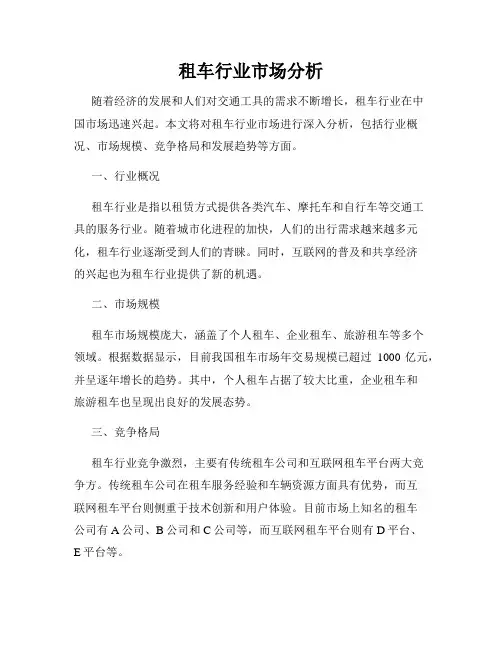 租车行业市场分析

随着经济的发展和人们对交通工具的需求不断增长，租车行业在中国市场迅速兴起。本文将对租车行业市场进行深入分析，包括行业概况、市场规模、竞争格局和发展趋势等方面。

一、行业概况

租车行业是指以租赁方式提供各类汽车、摩托车和自行车等交通工具的服务行业。随着城市化进程的加快，人们的出行需求越来越多元化，租车行业逐渐受到人们的青睐。同时，互联网的普及和共享经济的兴起也为租车行业提供了新的机遇。

二、市场规模

租车市场规模庞大，涵盖了个人租车、企业租车、旅游租车等多个领域。根据数据显示，目前我国租车市场年交易规模已超过 1000 亿元，并呈逐年增长的趋势。其中，个人租车占据了较大比重，企业租车和旅游租车也呈现出良好的发展态势。

三、竞争格局

租车行业竞争激烈，主要有传统租车公司和互联网租车平台两大竞争方。传统租车公司在租车服务经验和车辆资源方面具有优势，而互联网租车平台则侧重于技术创新和用户体验。目前市场上知名的租车公司有 A 公司、B 公司和 C 公司等，而互联网租车平台则有 D 平台、E 平台等。